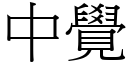 中覺